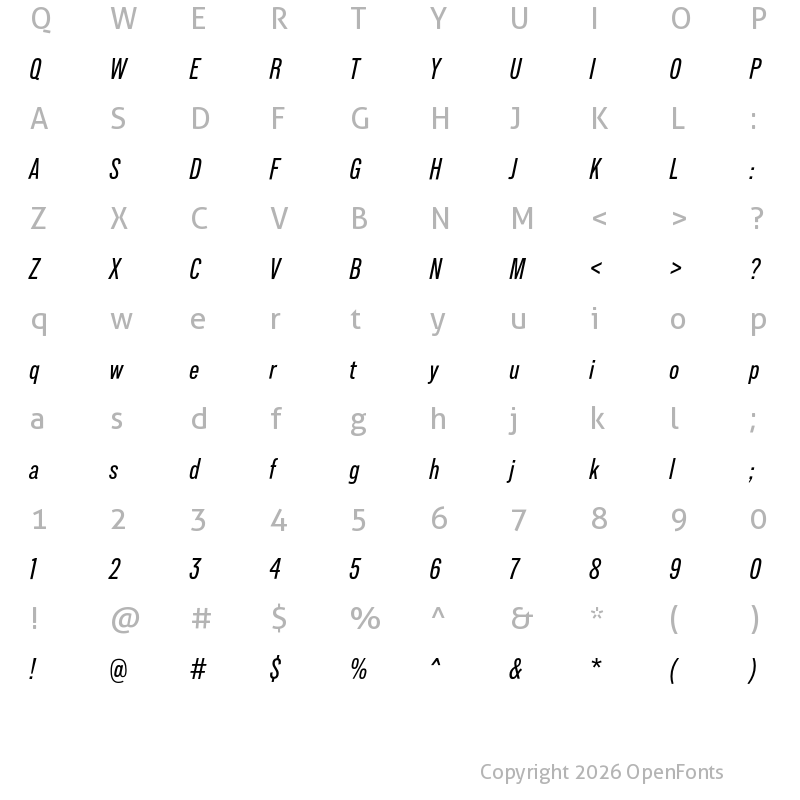 Q W E R T Y U I O P
Q W E R T Y U I O P
A S D F G H J K L :
A S D F G H J K L :
Z X C V B N M < > ?
Z X C V B N M < > ?
q w e r t y u i o p
q w e r t y u i o p
a s d f g h j k l ;
a s d f g h j k l ;
1 2 3 4 5 6 7 8 9 0
1 2 3 4 5 6 7 8 9 0
! @ # $ % ^ & * ( )
! @ # $ % ^ & * ( )

Copyright 2026 OpenFonts